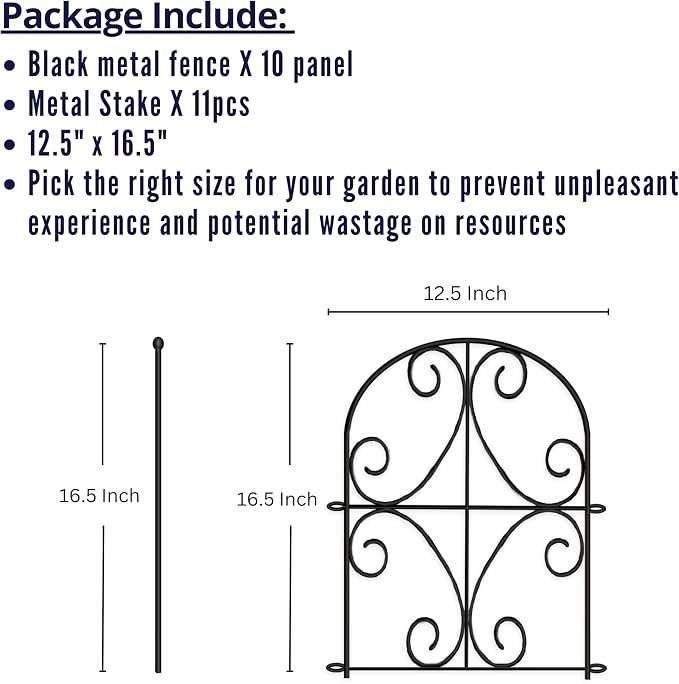 Package Include:

• Black metal fence X 10 panel
• Metal Stake X 11pcs
• 12.5" x 16.5"
• Pick the right size for your garden to prevent unpleasant experience and potential wastage on resources

12.5 Inch

16.5 Inch

16.5 Inch